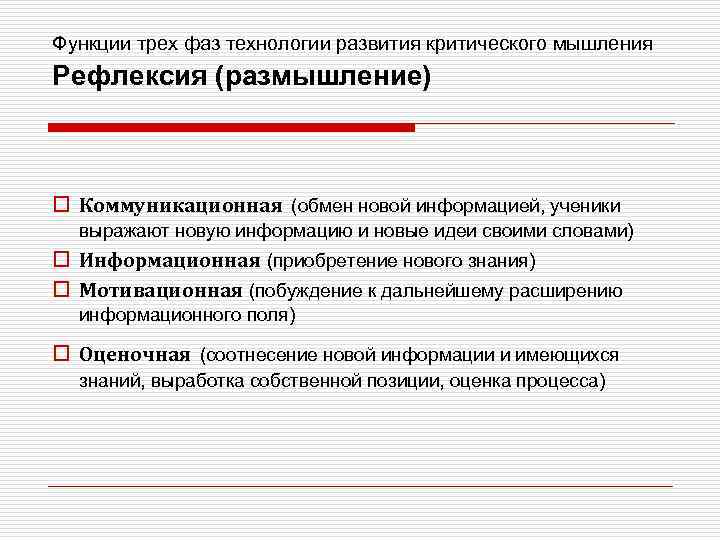 Функции трех фаз технологии развития критического мышления
Рефлексия (размышление)

Коммуникационная (обмен новой информацией, ученики выражают новую информацию и новые идеи своими словами)

Информационная (приобретение нового знания)

Мотивационная (побуждение к дальнейшему расширению информационного поля)

Оценочная (соотнесение новой информации и имеющихся знаний, выработка собственной позиции, оценка процесса)